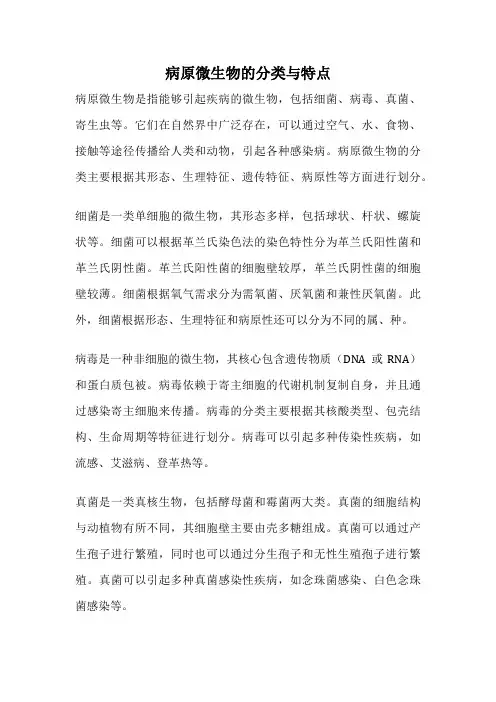 病原微生物的分类与特点

病原微生物是指能够引起疾病的微生物，包括细菌、病毒、真菌、寄生虫等。它们在自然界中广泛存在，可以通过空气、水、食物、接触等途径传播给人类和动物，引起各种感染病。病原微生物的分类主要根据其形态、生理特征、遗传特征、病原性等方面进行划分。

细菌是一类单细胞的微生物，其形态多样，包括球状、杆状、螺旋状等。细菌可以根据革兰氏染色法的染色特性分为革兰氏阳性菌和革兰氏阴性菌。革兰氏阳性菌的细胞壁较厚，革兰氏阴性菌的细胞壁较薄。细菌根据氧气需求分为需氧菌、厌氧菌和兼性厌氧菌。此外，细菌根据形态、生理特征和病原性还可以分为不同的属、种。

病毒是一种非细胞的微生物，其核心包含遗传物质（DNA 或 RNA）和蛋白质包被。病毒依赖于寄主细胞的代谢机制复制自身，并且通过感染寄主细胞来传播。病毒的分类主要根据其核酸类型、包壳结构、生命周期等特征进行划分。病毒可以引起多种传染性疾病，如流感、艾滋病、登革热等。

真菌是一类真核生物，包括酵母菌和霉菌两大类。真菌的细胞结构与动植物有所不同，其细胞壁主要由壳多糖组成。真菌可以通过产生孢子进行繁殖，同时也可以通过分生孢子和无性生殖孢子进行繁殖。真菌可以引起多种真菌感染性疾病，如念珠菌感染、白色念珠菌感染等。